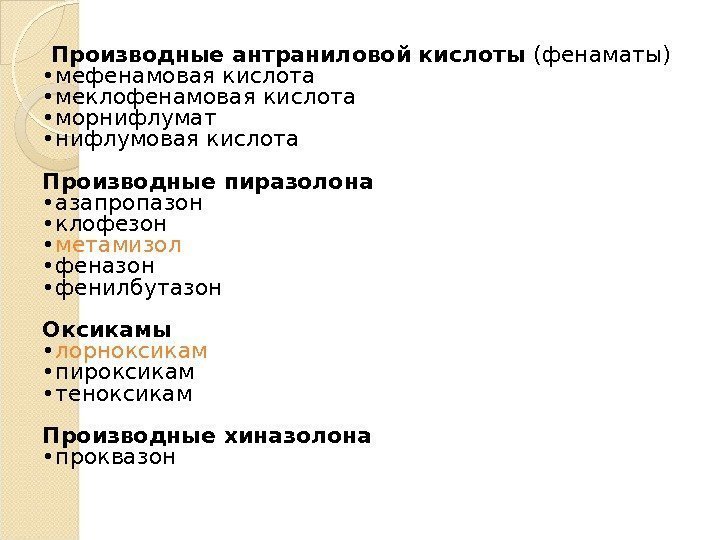 Производные антраниловой кислоты (фенаматы)
• мефенамовая кислота
• меклофенамовая кислота
• морнифлумат
• нифлумовая кислота

Производные пиразолона
• азапропазон
• клофезон
• метамизол
• феназон
• фенилбутазон

Оксикамы
• лорноксикам
• пироксикам
• теноксикам

Производные хиназолона
• проквазон